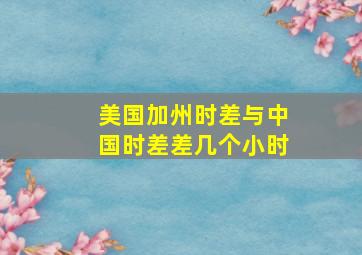 美国加州时差与中国时差差几个小时